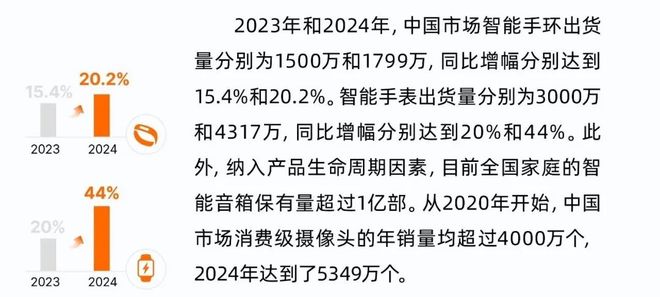 15.4%
20.2%
2023
2024

20%
44%
2023
2024

2023年和2024年，中国市场智能手环出货量分别为1500万和1799万，同比增幅分别达到15.4%和20.2%。智能手表出货量分别为3000万和4317万，同比增幅分别达到20%和44%。此外，纳入产品生命周期因素，目前全国家庭的智能音箱保有量超过1亿部。从2020年开始，中国市场消费级摄像头的年销量均超过4000万个，2024年达到了5349万个。